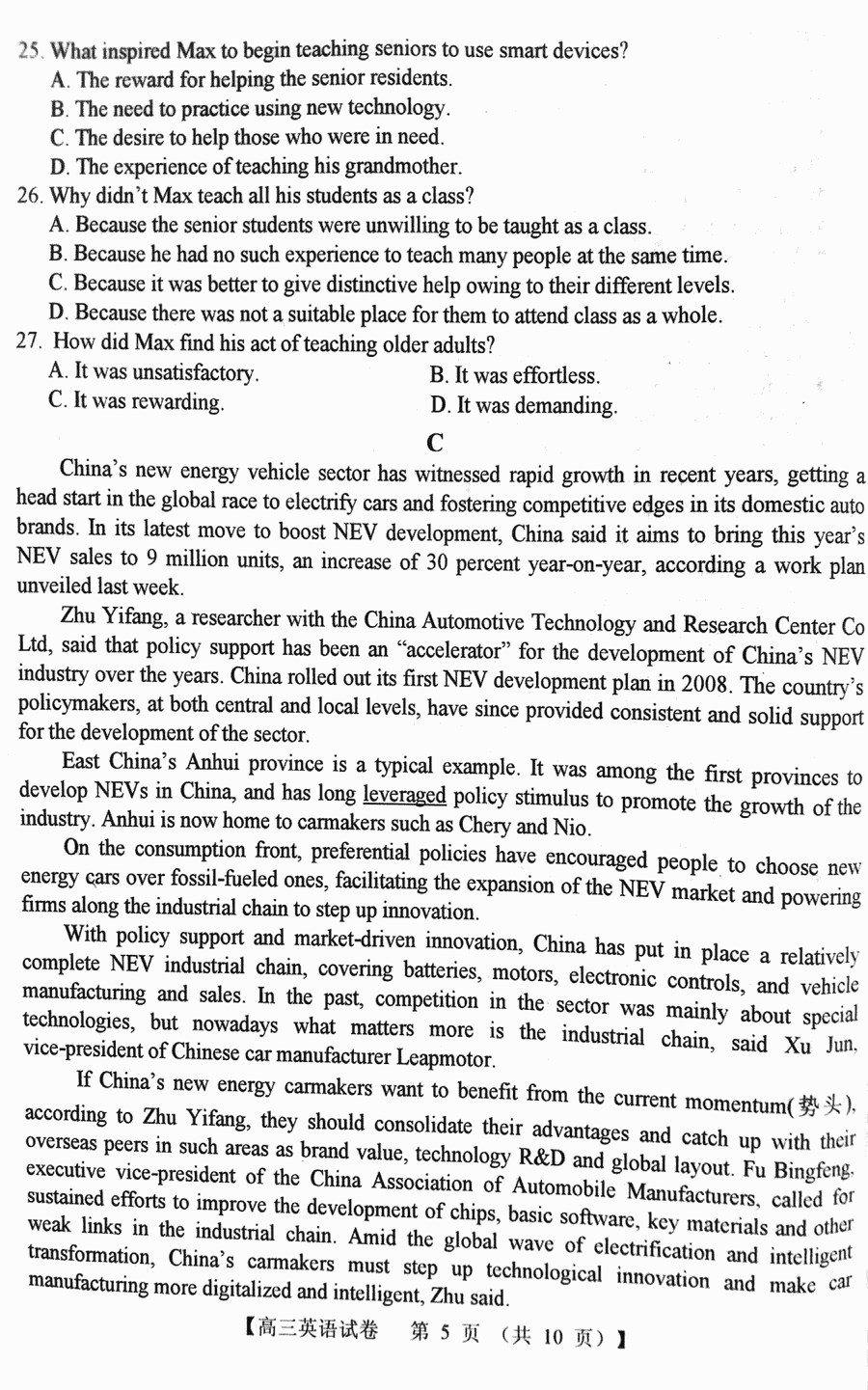 25. What inspired Max to begin teaching seniors to use smart devices?
A. The reward for helping the senior residents.
B. The need to practice using new technology.
C. The desire to help those who were in need.
D. The experience of teaching his grandmother.
26. Why didn't Max teach all his students as a class?
A. Because the senior students were unwilling to be taught as a class.
B. Because he had no such experience to teach many people at the same time.
C. Because it was better to give distinctive help owing to their different levels.
D. Because there was not a suitable place for them to attend class as a whole.
27. How did Max find his act of teaching older adults?
A. It was unsatisfactory.
B. It was effortless.
C. It was rewarding.
D. It was demanding.

C

China's new energy vehicle sector has witnessed rapid growth in recent years, getting a head start in the global race to electrify cars and fostering competitive edges in its domestic auto brands. In its latest move to boost NEV development, China said it aims to bring this year's NEV sales to 9 million units, an increase of 30 percent year-on-year, according a work plan unveiled last week.

Zhu Yifang, a researcher with the China Automotive Technology and Research Center Co Ltd, said that policy support has been an "accelerator" for the development of China's NEV industry over the years. China rolled out its first NEV development plan in 2008. The country's policymakers, at both central and local levels, have since provided consistent and solid support for the development of the sector.

East China's Anhui province is a typical example. It was among the first provinces to develop NEVs in China, and has long leveraged policy stimulus to promote the growth of the industry. Anhui is now home to carmakers such as Chery and Nio.

On the consumption front, preferential policies have encouraged people to choose new energy cars over fossil-fueled ones, facilitating the expansion of the NEV market and powering firms along the industrial chain to step up innovation.

With policy support and market-driven innovation, China has put in place a relatively complete NEV industrial chain, covering batteries, motors, electronic controls, and vehicle manufacturing and sales. In the past, competition in the sector was mainly about special technologies, but nowadays what matters more is the industrial chain, said Xu Jun, vice-president of Chinese car manufacturer Leapmotor.

If China's new energy carmakers want to benefit from the current momentum(势头), according to Zhu Yifang, they should consolidate their advantages and catch up with their overseas peers in such areas as brand value, technology R&D and global layout. Fu Bingfeng, executive vice-president of the China Association of Automobile Manufacturers, called for sustained efforts to improve the development of chips, basic software, key materials and other weak links in the industrial chain. Amid the global wave of electrification and intelligent transformation, China's carmakers must step up technological innovation and make car manufacturing more digitalized and intelligent, Zhu said.

【高三英语试卷 第 5 页 (共 10 页)】